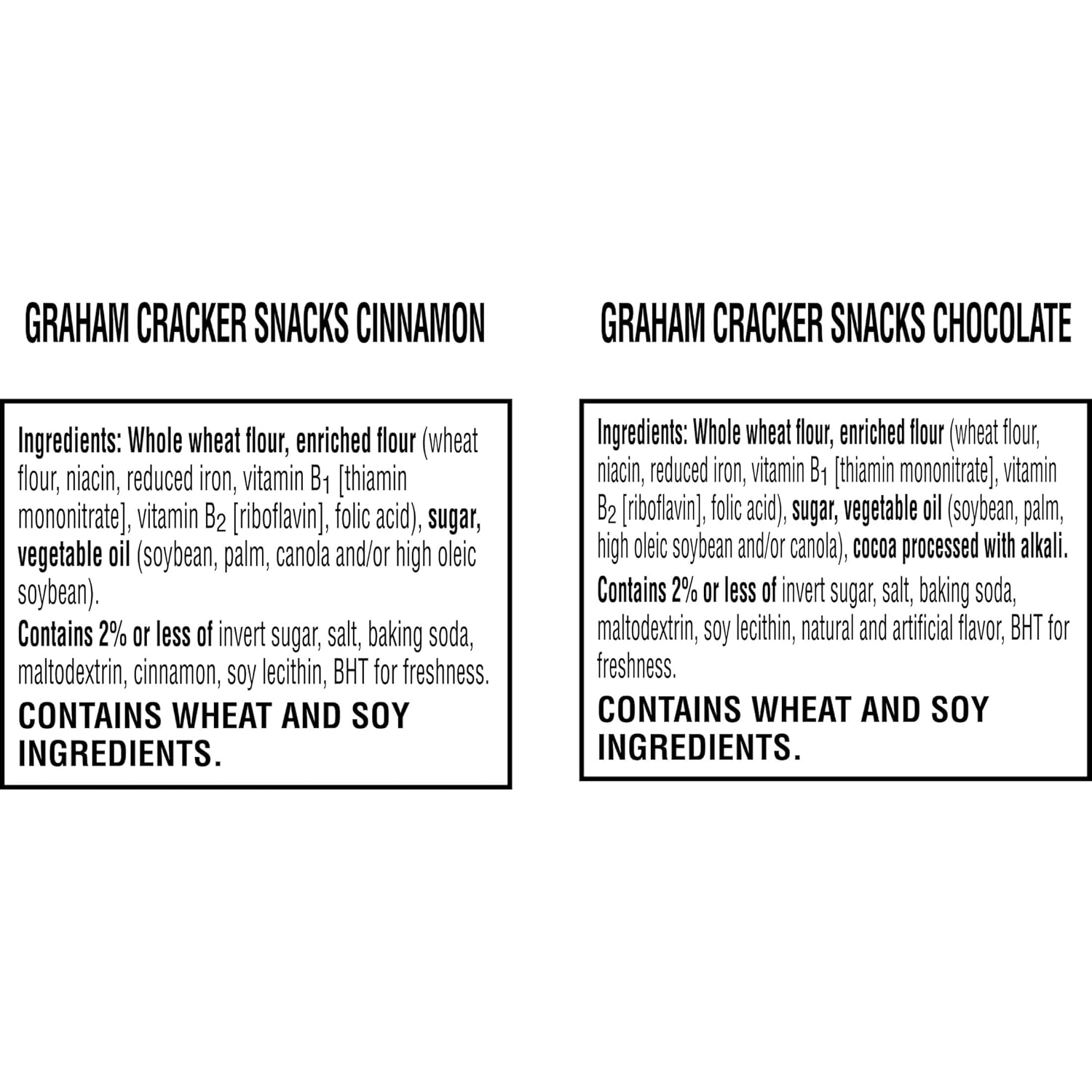 GRAHAM CRACKER SNACKS CINNAMON

Ingredients: Whole wheat flour, enriched flour (wheat flour, niacin, reduced iron, vitamin $B_1$ [thiamin mononitrate], vitamin $B_2$ [riboflavin], folic acid), sugar, vegetable oil (soybean, palm, canola and/or high oleic soybean).

Contains 2% or less of invert sugar, salt, baking soda, maltodextrin, cinnamon, soy lecithin, BHT for freshness.

CONTAINS WHEAT AND SOY INGREDIENTS.

GRAHAM CRACKER SNACKS CHOCOLATE

Ingredients: Whole wheat flour, enriched flour (wheat flour, niacin, reduced iron, vitamin $B_1$ [thiamin mononitrate], vitamin $B_2$ [riboflavin], folic acid), sugar, vegetable oil (soybean, palm, high oleic soybean and/or canola), cocoa processed with alkali.

Contains 2% or less of invert sugar, salt, baking soda, maltodextrin, soy lecithin, natural and artificial flavor, BHT for freshness.

CONTAINS WHEAT AND SOY INGREDIENTS.